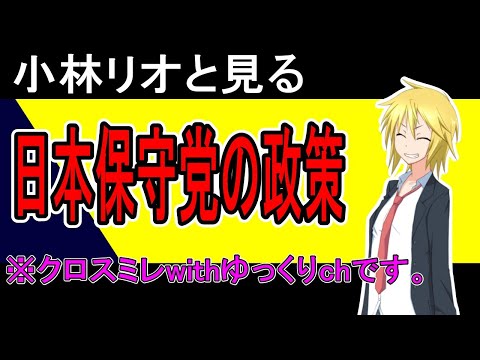 小林リオと見る

日本保守党の政策

※クロスミレwithゆっくりchです。